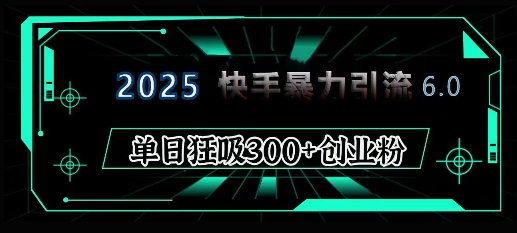 2025 快手暴力引流 6.0

单日狂吸300+创业粉